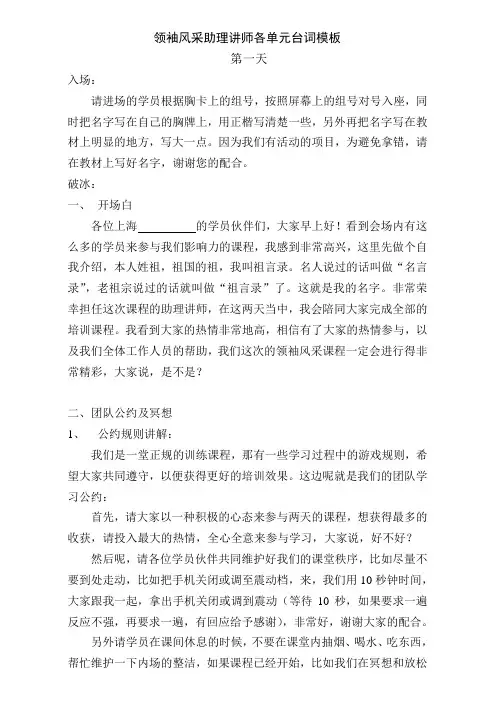 领袖风采助理讲师各单元台词模板

第一天

入场：

请进场的学员根据胸卡上的组号，按照屏幕上的组号对号入座，同时把名字写在自己的胸牌上，用正楷写清楚一些，另外再把名字写在教材上明显的地方，写大一点。因为我们有活动的项目，为避免拿错，请在教材上写好名字，谢谢您的配合。

破冰：

一、 开场白

各位上海__________的学员伙伴们，大家早上好！看到会场内有这么多的学员来参与我们影响力的课程，我感到非常高兴，这里先做个自我介绍，本人姓祖，祖国的祖，我叫祖言录。名人说过的话叫做“名言录”，老祖宗说过的话就叫做“祖言录”了。这就是我的名字。非常荣幸担任这次课程的助理讲师，在这两天当中，我会陪同大家完成全部的培训课程。我看到大家的热情非常地高，相信有了大家的热情参与，以及我们全体工作人员的帮助，我们这次的领袖风采课程一定会进行得非常精彩，大家说，是不是？

二、团队公约及冥想

1、 公约规则讲解：

我们是一堂正规的训练课程，那有一些学习过程中的游戏规则，希望大家共同遵守，以便获得更好的培训效果。这边呢就是我们的团队学习公约：

首先，请大家以一种积极的心态来参与两天的课程，想获得最多的收获，请投入最大的热情，全心全意来参与学习，大家说，好不好？

然后呢，请各位学员伙伴共同维护好我们的课堂秩序，比如尽量不要到处走动，比如把手机关闭或调至震动档，来，我们用 10 秒钟时间，大家跟我一起，拿出手机关闭或调到震动（等待 10 秒，如果要求一遍反应不强，再要求一遍，有回应给予感谢），非常好，谢谢大家的配合。

另外请学员在课间休息的时候，不要在课堂内抽烟、喝水、吃东西，帮忙维护一下内场的整洁，如果课程已经开始，比如我们在冥想和放松